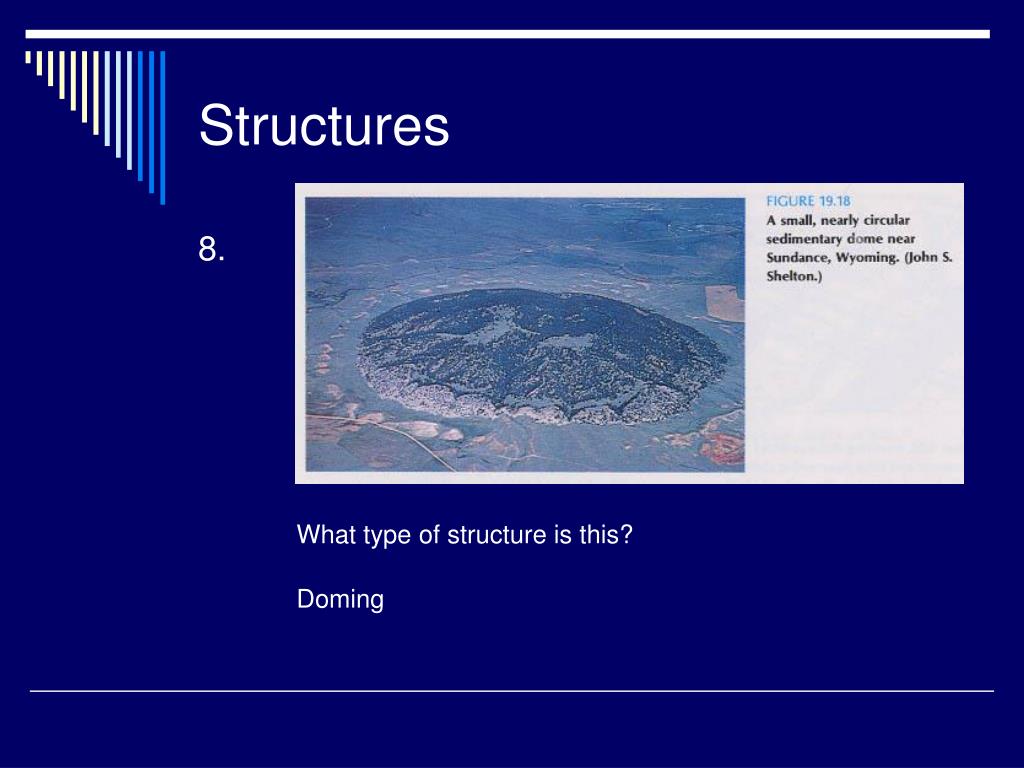 Structures

8.

FIGURE 19.18
A small, nearly circular sedimentary dome near Sundance, Wyoming. (John S. Shelton.)

What type of structure is this?

Doming